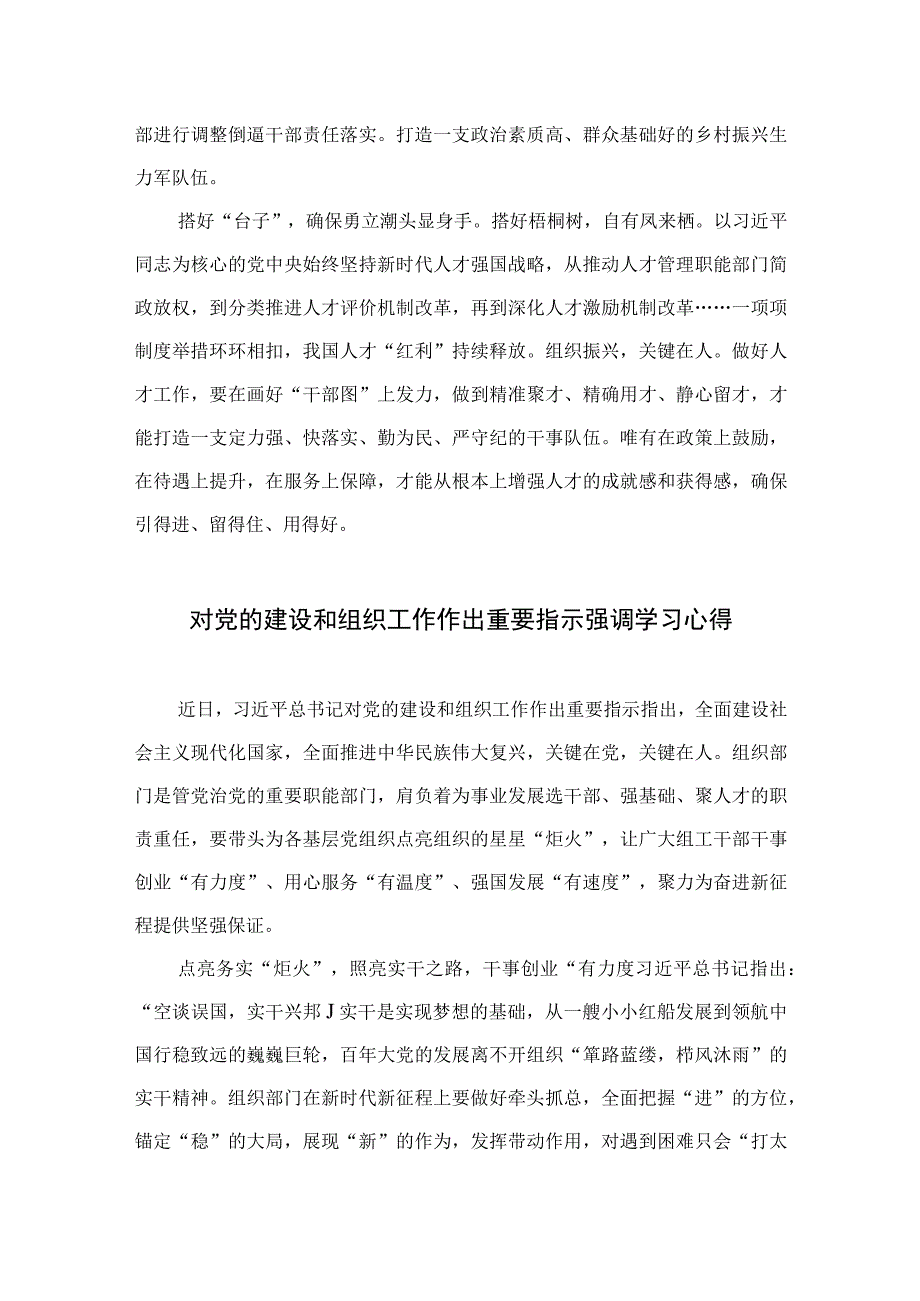 部进行调整倒逼干部责任落实。打造一支政治素质高、群众基础好的乡村振兴生力军队伍。

搭好“台子”，确保勇立潮头显身手。搭好梧桐树，自有凤来栖。以习近平同志为核心的党中央始终坚持新时代人才强国战略，从推动人才管理职能部门简政放权，到分类推进人才评价机制改革，再到深化人才激励机制改革……一项项制度举措环环相扣，我国人才“红利”持续释放。组织振兴，关键在人。做好人才工作，要在画好“干部图”上发力，做到精准聚才、精确用才、静心留才，才能打造一支定力强、快落实、勤为民、严守纪的干事队伍。唯有在政策上鼓励，在待遇上提升，在服务上保障，才能从根本上增强人才的成就感和获得感，确保引得进、留得住、用得好。

对党的建设和组织工作作出重要指示强调学习心得

近日，习近平总书记对党的建设和组织工作作出重要指示指出，全面建设社会主义现代化国家，全面推进中华民族伟大复兴，关键在党，关键在人。组织部门是管党治党的重要职能部门，肩负着为事业发展选干部、强基础、聚人才的职责重任，要带头为各基层党组织点亮组织的星星“炬火”，让广大组工干部干事创业“有力度”、用心服务“有温度”、强国发展“有速度”，聚力为奋进新征程提供坚强保证。

点亮务实“炬火”，照亮实干之路，干事创业“有力度习近平总书记指出：“空谈误国，实干兴邦J实干是实现梦想的基础，从一艘小小红船发展到领航中国行稳致远的巍巍巨轮，百年大党的发展离不开组织“筚路蓝缕，栉风沐雨”的实干精神。组织部门在新时代新征程上要做好牵头抓总，全面把握“进”的方位，锚定“稳”的大局，展现“新”的作为，发挥带动作用，对遇到困难只会“打太